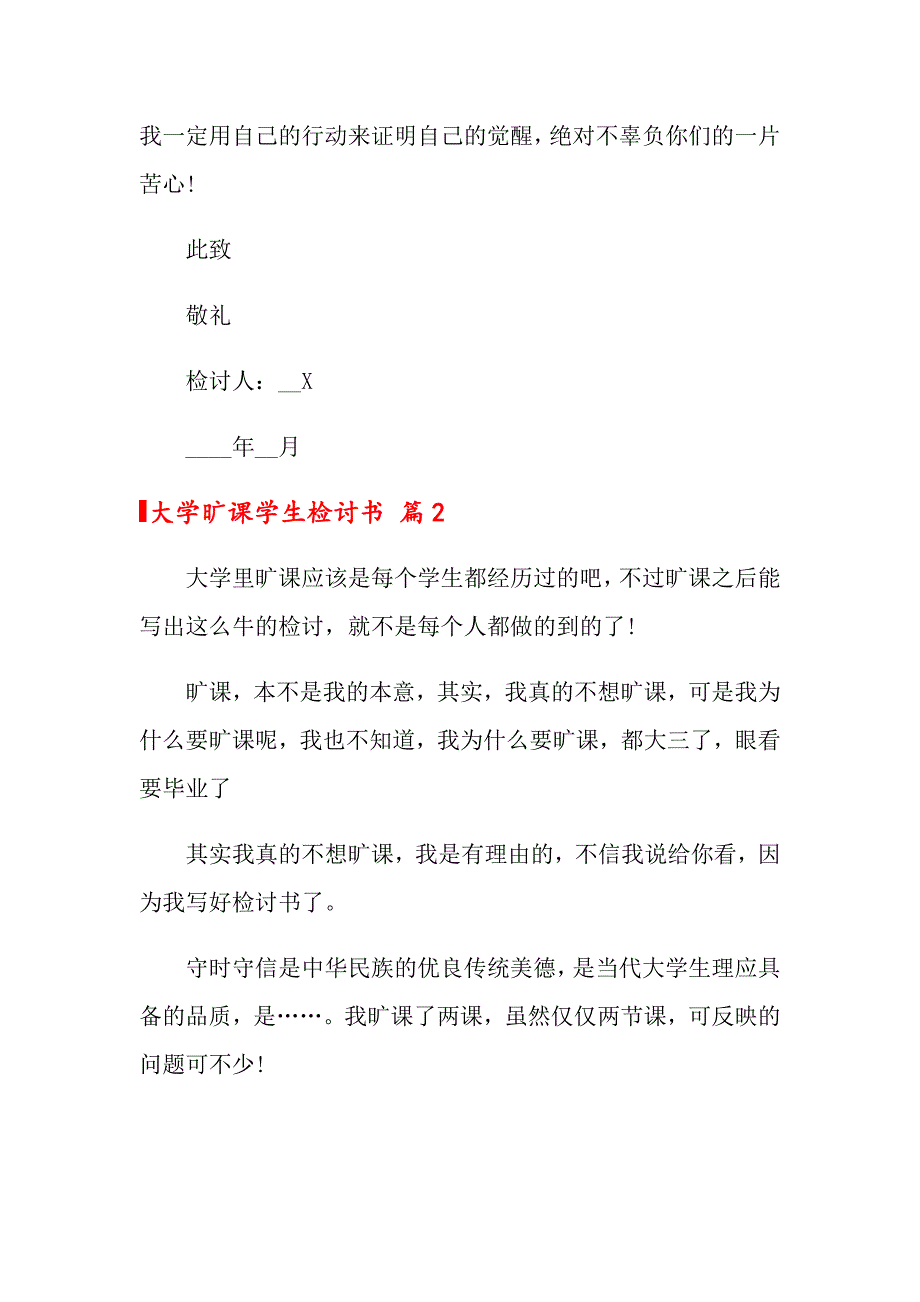 我一定用自己的行动来证明自己的觉醒，绝对不辜负你们的一片苦心！

此致

敬礼

检讨人：__X

____年__月

大学旷课学生检讨书 篇2

大学里旷课应该是每个学生都经历过的吧，不过旷课之后能写出这么牛的检讨，就不是每个人都做的到的了！

旷课，本不是我的本意，其实，我真的不想旷课，可是我为什么要旷课呢，我也不知道，我为什么要旷课，都大三了，眼看要毕业了

其实我真的不想旷课，我是有理由的，不信我说给你看，因为我写好检讨书了。

守时守信是中华民族的优良传统美德，是当代大学生理应具备的品质，是……。我旷课了两课，虽然仅仅两节课，可反映的问题可不少！